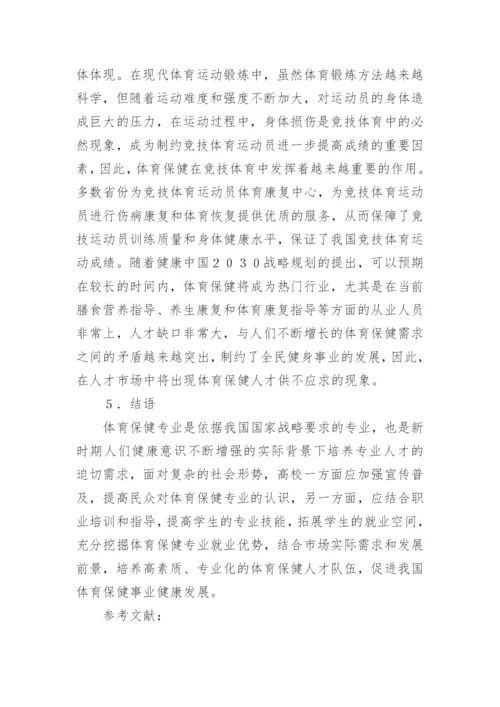 体体现。在现代体育运动锻炼中，虽然体育锻炼方法越来越科学，但随着运动难度和强度不断加大，对运动员的身体造成巨大的压力，在运动过程中，身体损伤是竞技体育中的必然现象，成为制约竞技体育运动员进一步提高成绩的重要因素，因此，体育保健在竞技体育中发挥着越来越重要的作用。多数省份为竞技体育运动员体育康复中心，为竞技体育运动员进行伤病康复和体育恢复提供优质的服务，从而保障了竞技运动员训练质量和身体健康水平，保证了我国竞技体育运动成绩。随着健康中国２０３０战略规划的提出，可以预期在较长的时间内，体育保健将成为热门行业，尤其是在当前膳食营养指导、养生康复和体育康复指导等方面的从业人员非常上，人才缺口非常大，与人们不断增长的体育保健需求之间的矛盾越来越突出，制约了全民健身事业的发展，因此，在人才市场中将出现体育保健人才供不应求的现象。

５．结语

体育保健专业是依据我国国家战略要求的专业，也是新时期人们健康意识不断增强的实际背景下培养专业人才的迫切需求，面对复杂的社会形势，高校一方面应加强宣传普及，提高民众对体育保健专业的认识，另一方面，应结合职业培训和指导，提高学生的专业技能，拓展学生的就业空间，充分挖掘体育保健专业就业优势，结合市场实际需求和发展前景，培养高素质、专业化的体育保健人才队伍，促进我国体育保健事业健康发展。

参考文献：